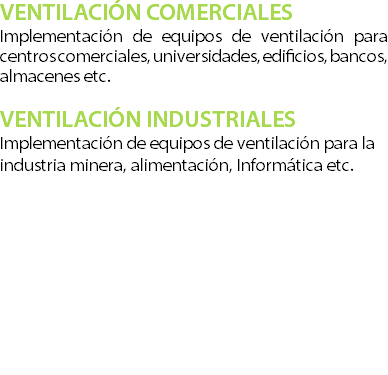 VENTILACIÓN COMERCIALES
Implementación de equipos de ventilación para centros comerciales, universidades, edificios, bancos, almacenes etc.

VENTILACIÓN INDUSTRIALES
Implementación de equipos de ventilación para la industria minera, alimentación, Informática etc.